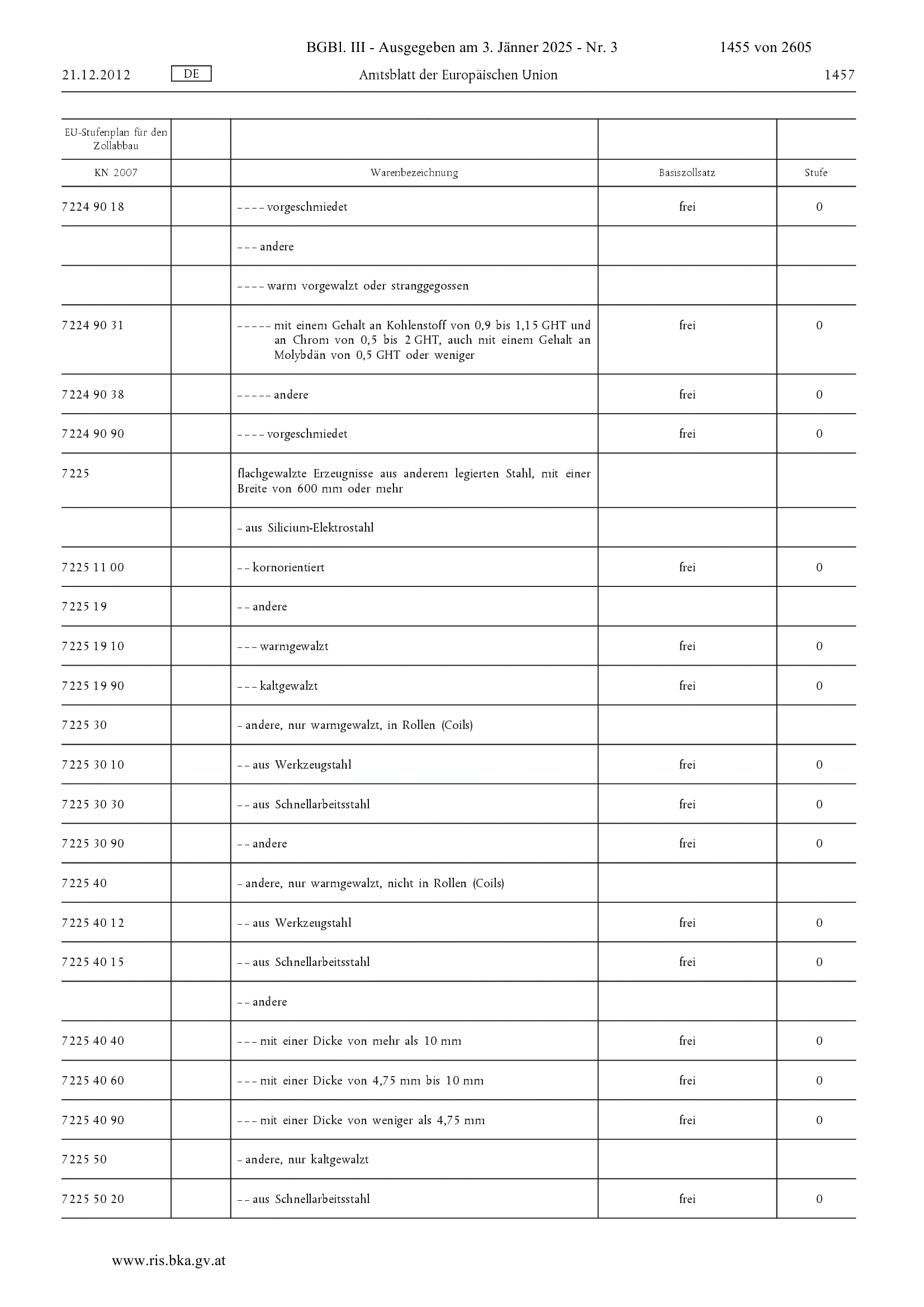 BGBl. III - Ausgegeben am 3. Jänner 2025 - Nr. 3 1455 von 2605

21.12.2012 DE Amtsblatt der Europäischen Union 1457

| EU-Stufenplan für den Zollabbau | | | | |
|---|---|---|---|---|
| KN 2007 | | Warenbezeichnung | Basiszollsatz | Stufe |
| 7224 90 18 | | – – – – vorgeschmiedet | frei | 0 |
| | | – – – andere | | |
| | | – – – – warm vorgewalzt oder stranggegossen | | |
| 7224 90 31 | | – – – – – mit einem Gehalt an Kohlenstoff von 0,9 bis 1,15 GHT und an Chrom von 0,5 bis 2 GHT, auch mit einem Gehalt an Molybdän von 0,5 GHT oder weniger | frei | 0 |
| 7224 90 38 | | – – – – – andere | frei | 0 |
| 7224 90 90 | | – – – – vorgeschmiedet | frei | 0 |
| 7225 | | flachgewalzte Erzeugnisse aus anderem legierten Stahl, mit einer Breite von 600 mm oder mehr | | |
| | | – aus Silicium-Elektrostahl | | |
| 7225 11 00 | | – – kornorientiert | frei | 0 |
| 7225 19 | | – – andere | | |
| 7225 19 10 | | – – – warmgewalzt | frei | 0 |
| 7225 19 90 | | – – – kaltgewalzt | frei | 0 |
| 7225 30 | | – andere, nur warmgewalzt, in Rollen (Coils) | | |
| 7225 30 10 | | – – aus Werkzeugstahl | frei | 0 |
| 7225 30 30 | | – – aus Schnellarbeitsstahl | frei | 0 |
| 7225 30 90 | | – – andere | frei | 0 |
| 7225 40 | | – andere, nur warmgewalzt, nicht in Rollen (Coils) | | |
| 7225 40 12 | | – – aus Werkzeugstahl | frei | 0 |
| 7225 40 15 | | – – aus Schnellarbeitsstahl | frei | 0 |
| | | – – andere | | |
| 7225 40 40 | | – – – mit einer Dicke von mehr als 10 mm | frei | 0 |
| 7225 40 60 | | – – – mit einer Dicke von 4,75 mm bis 10 mm | frei | 0 |
| 7225 40 90 | | – – – mit einer Dicke von weniger als 4,75 mm | frei | 0 |
| 7225 50 | | – andere, nur kaltgewalzt | | |
| 7225 50 20 | | – – aus Schnellarbeitsstahl | frei | 0 |

www.ris.bka.gv.at